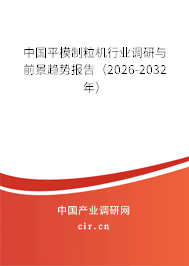 中国平模制粒机行业调研与前景趋势报告（2026-2032年）

中国产业调研网

cir.cn